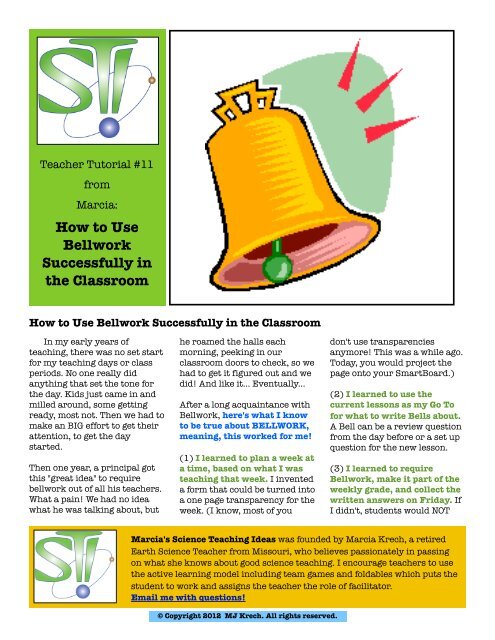 STI

Teacher Tutorial #11 from Marcia:

How to Use Bellwork Successfully in the Classroom

How to Use Bellwork Successfully in the Classroom

In my early years of teaching, there was no set start for my teaching days or class periods. No one really did anything that set the tone for the day. Kids just came in and milled around, some getting ready, most not. Then we had to make an BIG effort to get their attention, to get the day started.

Then one year, a principal got this "great idea" to require bellwork out of all his teachers. What a pain! We had no idea what he was talking about, but he roamed the halls each morning, peeking in our classroom doors to check, so we had to get it figured out and we did! And like it... Eventually...

After a long acquaintance with Bellwork, here's what I know to be true about BELLWORK, meaning, this worked for me!

(1) I learned to plan a week at a time, based on what I was teaching that week. I invented a form that could be turned into a one page transparency for the week. (I know, most of you don't use transparencies anymore! This was a while ago. Today, you would project the page onto your SmartBoard.)

(2) I learned to use the current lessons as my Go To for what to write Bells about. A Bell can be a review question from the day before or a set up question for the new lesson.

(3) I learned to require Bellwork, make it part of the weekly grade, and collect the written answers on Friday. If I didn't, students would NOT

STI

Marcia's Science Teaching Ideas was founded by Marcia Krech, a retired Earth Science Teacher from Missouri, who believes passionately in passing on what she knows about good science teaching. I encourage teachers to use the active learning model including team games and foldables which puts the student to work and assigns the teacher the role of facilitator.
Email me with questions!

© Copyright 2012 MJ Krech. All rights reserved.